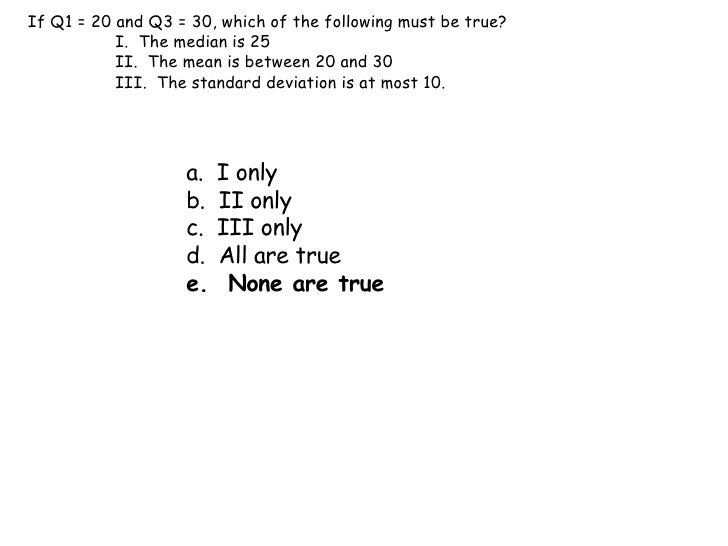 If Q1 = 20 and Q3 = 30, which of the following must be true?

I. The median is 25
II. The mean is between 20 and 30
III. The standard deviation is at most 10.

a. I only
b. II only
c. III only
d. All are true
e. None are true